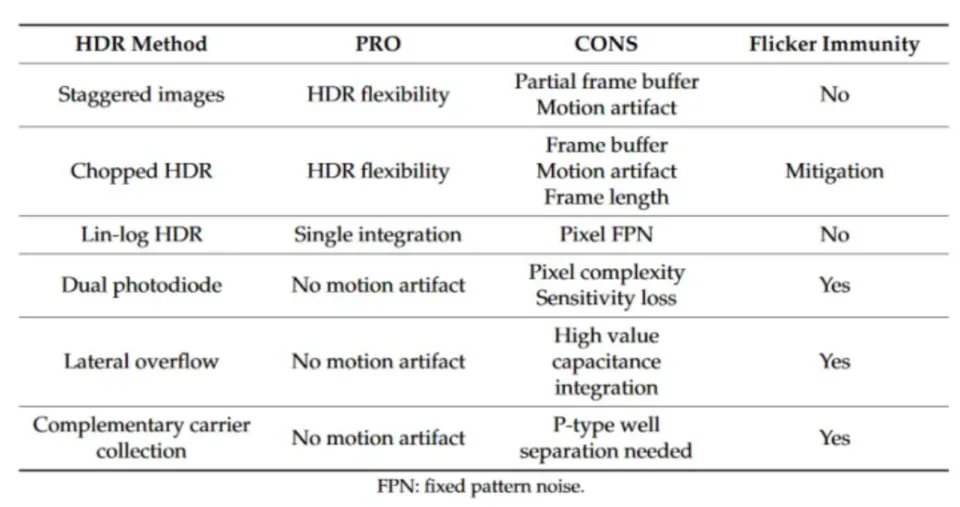 | HDR Method | PRO | CONS | Flicker Immunity |
|---|---|---|---|
| Staggered images | HDR flexibility | Partial frame buffer Motion artifact | No |
| Chopped HDR | HDR flexibility | Frame buffer Motion artifact Frame length | Mitigation |
| Lin-log HDR | Single integration | Pixel FPN | No |
| Dual photodiode | No motion artifact | Pixel complexity Sensitivity loss | Yes |
| Lateral overflow | No motion artifact | High value capacitance integration | Yes |
| Complementary carrier collection | No motion artifact | P-type well separation needed | Yes |

FPN: fixed pattern noise.